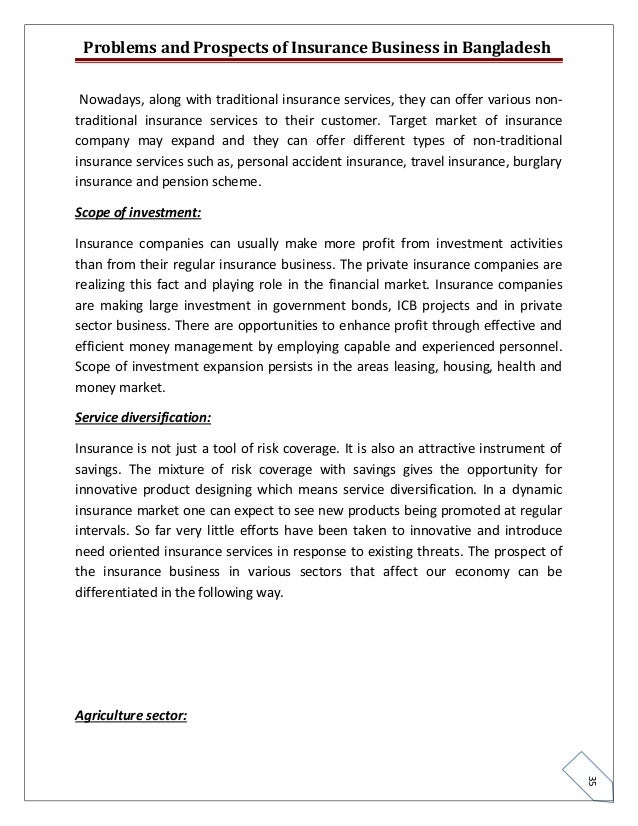 Problems and Prospects of Insurance Business in Bangladesh

Nowadays, along with traditional insurance services, they can offer various non-traditional insurance services to their customer. Target market of insurance company may expand and they can offer different types of non-traditional insurance services such as, personal accident insurance, travel insurance, burglary insurance and pension scheme.

Scope of investment:

Insurance companies can usually make more profit from investment activities than from their regular insurance business. The private insurance companies are realizing this fact and playing role in the financial market. Insurance companies are making large investment in government bonds, ICB projects and in private sector business. There are opportunities to enhance profit through effective and efficient money management by employing capable and experienced personnel. Scope of investment expansion persists in the areas leasing, housing, health and money market.

Service diversification:

Insurance is not just a tool of risk coverage. It is also an attractive instrument of savings. The mixture of risk coverage with savings gives the opportunity for innovative product designing which means service diversification. In a dynamic insurance market one can expect to see new products being promoted at regular intervals. So far very little efforts have been taken to innovative and introduce need oriented insurance services in response to existing threats. The prospect of the insurance business in various sectors that affect our economy can be differentiated in the following way.

Agriculture sector:

35